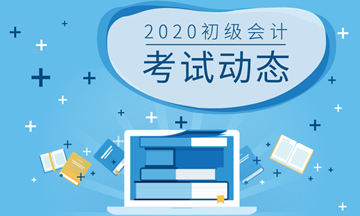 2020初级会计
考试动态